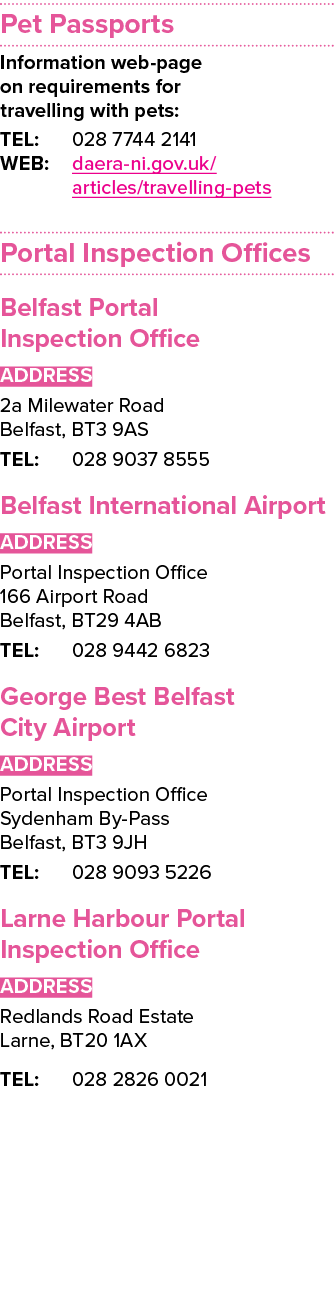 Pet Passports

Information web-page on requirements for travelling with pets:

TEL: 028 7744 2141
WEB: daera-ni.gov.uk/articles/travelling-pets

Portal Inspection Offices

Belfast Portal Inspection Office

ADDRESS

2a Milewater Road
Belfast, BT3 9AS
TEL: 028 9037 8555

Belfast International Airport

ADDRESS

Portal Inspection Office
166 Airport Road
Belfast, BT29 4AB
TEL: 028 9442 6823

George Best Belfast City Airport

ADDRESS

Portal Inspection Office
Sydenham By-Pass
Belfast, BT3 9JH
TEL: 028 9093 5226

Larne Harbour Portal Inspection Office

ADDRESS

Redlands Road Estate
Larne, BT20 1AX

TEL: 028 2826 0021